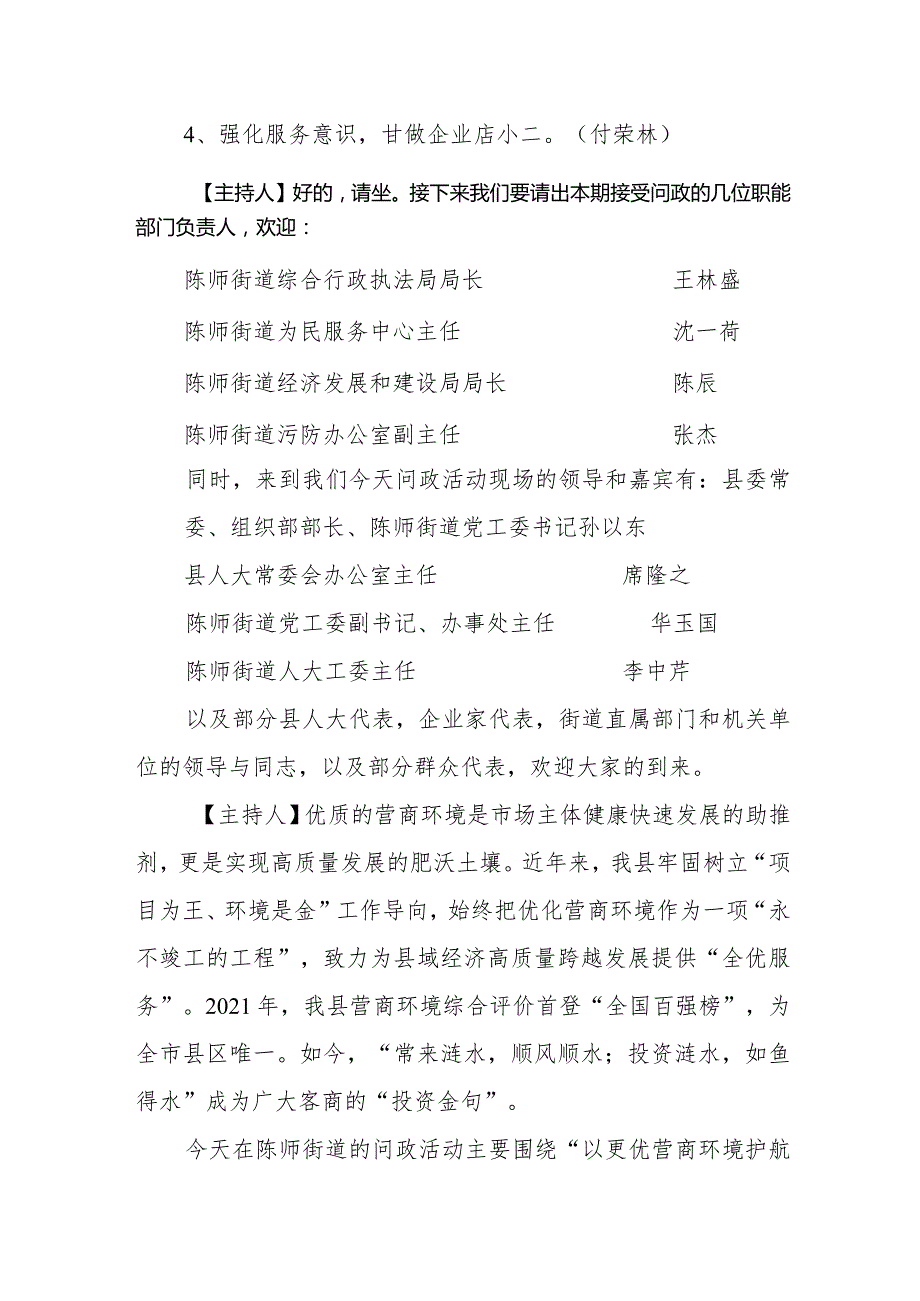 4、强化服务意识，甘做企业店小二。（付荣林）

【主持人】好的，请坐。接下来我们要请出本期接受问政的几位职能部门负责人，欢迎：

陈师街道综合行政执法局局长 王林盛

陈师街道为民服务中心主任 沈一荷

陈师街道经济发展和建设局局长 陈辰

陈师街道污防办公室副主任 张杰

同时，来到我们今天问政活动现场的领导和嘉宾有：县委常委、组织部部长、陈师街道党工委书记孙以东

县人大常委会办公室主任 席隆之

陈师街道党工委副书记、办事处主任 华玉国

陈师街道人大工委主任 李中芹

以及部分县人大代表，企业家代表，街道直属部门和机关单位的领导与同志，以及部分群众代表，欢迎大家的到来。

【主持人】优质的营商环境是市场主体健康快速发展的助推剂，更是实现高质量发展的肥沃土壤。近年来，我县牢固树立“项目为王、环境是金”工作导向，始终把优化营商环境作为一项“永不竣工的工程”，致力为县域经济高质量跨越发展提供“全优服务”。2021年，我县营商环境综合评价首登“全国百强榜”，为全市县区唯一。如今，“常来涟水，顺风顺水；投资涟水，如鱼得水”成为广大客商的“投资金句”。

今天在陈师街道的问政活动主要围绕“以更优营商环境护航